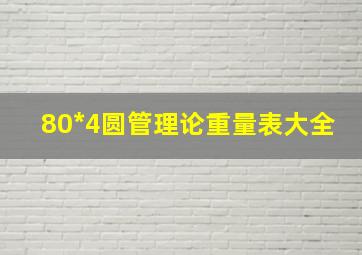 80*4圆管理论重量表大全